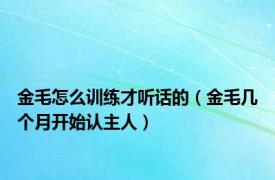 金毛怎么训练才听话的（金毛几个月开始认主人）